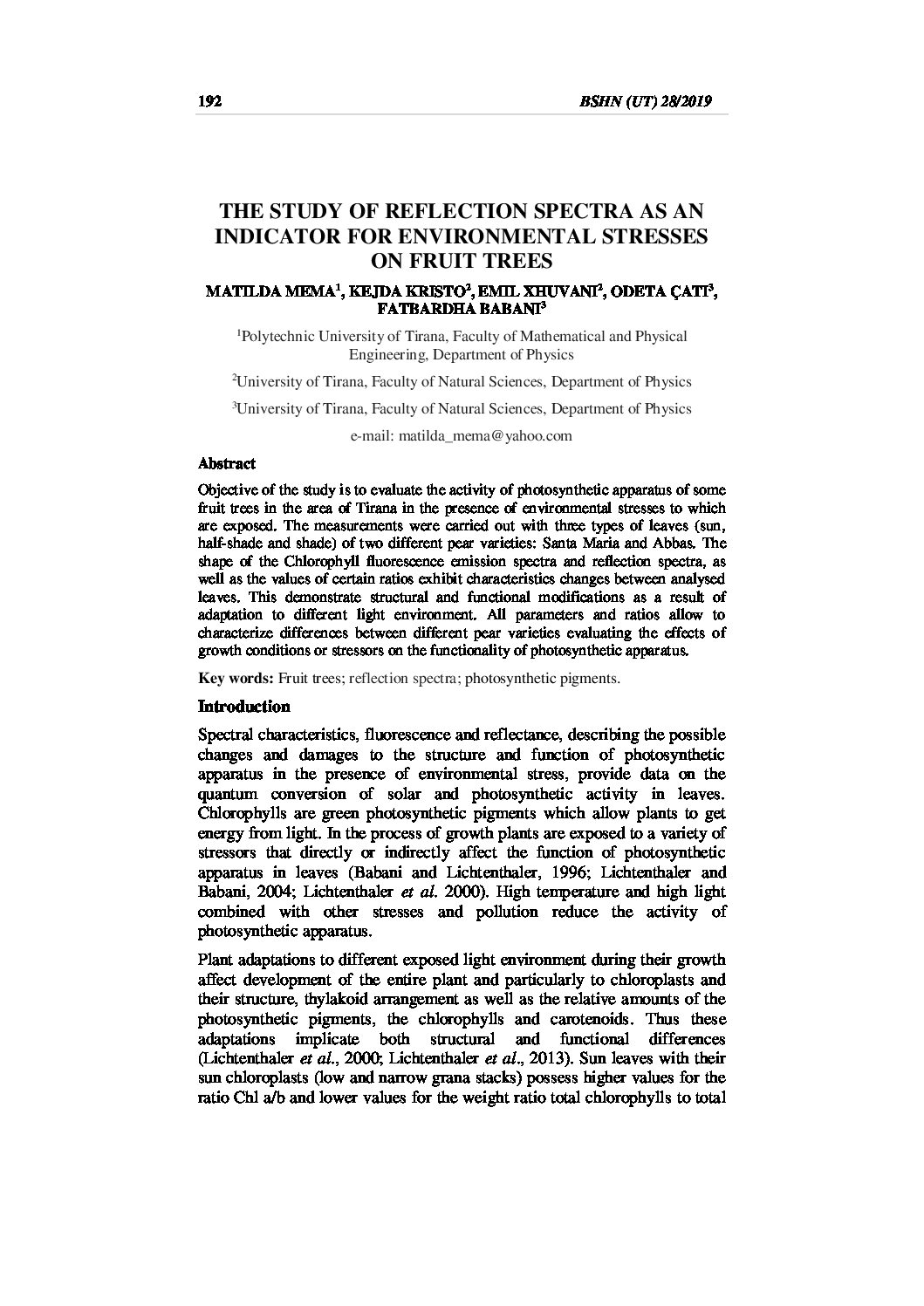 192 BSHN (UT) 28/2019

THE STUDY OF REFLECTION SPECTRA AS AN INDICATOR FOR ENVIRONMENTAL STRESSES ON FRUIT TREES

MATILDA MEMA$^1$, KEJDA KRISTO$^2$, EMIL XHUVANI$^2$, ODETA ÇATI$^3$, FATBARDHA BABANI$^3$

$^1$Polytechnic University of Tirana, Faculty of Mathematical and Physical Engineering, Department of Physics

$^2$University of Tirana, Faculty of Natural Sciences, Department of Physics

$^3$University of Tirana, Faculty of Natural Sciences, Department of Physics

e-mail: matilda_mema@yahoo.com

Abstract

Objective of the study is to evaluate the activity of photosynthetic apparatus of some fruit trees in the area of Tirana in the presence of environmental stresses to which are exposed. The measurements were carried out with three types of leaves (sun, half-shade and shade) of two different pear varieties: Santa Maria and Abbas. The shape of the Chlorophyll fluorescence emission spectra and reflection spectra, as well as the values of certain ratios exhibit characteristics changes between analysed leaves. This demonstrate structural and functional modifications as a result of adaptation to different light environment. All parameters and ratios allow to characterize differences between different pear varieties evaluating the effects of growth conditions or stressors on the functionality of photosynthetic apparatus.

Key words: Fruit trees; reflection spectra; photosynthetic pigments.

Introduction

Spectral characteristics, fluorescence and reflectance, describing the possible changes and damages to the structure and function of photosynthetic apparatus in the presence of environmental stress, provide data on the quantum conversion of solar and photosynthetic activity in leaves. Chlorophylls are green photosynthetic pigments which allow plants to get energy from light. In the process of growth plants are exposed to a variety of stressors that directly or indirectly affect the function of photosynthetic apparatus in leaves (Babani and Lichtenthaler, 1996; Lichtenthaler and Babani, 2004; Lichtenthaler et al. 2000). High temperature and high light combined with other stresses and pollution reduce the activity of photosynthetic apparatus.

Plant adaptations to different exposed light environment during their growth affect development of the entire plant and particularly to chloroplasts and their structure, thylakoid arrangement as well as the relative amounts of the photosynthetic pigments, the chlorophylls and carotenoids. Thus these adaptations implicate both structural and functional differences (Lichtenthaler et al., 2000; Lichtenthaler et al., 2013). Sun leaves with their sun chloroplasts (low and narrow grana stacks) possess higher values for the ratio Chl a/b and lower values for the weight ratio total chlorophylls to total